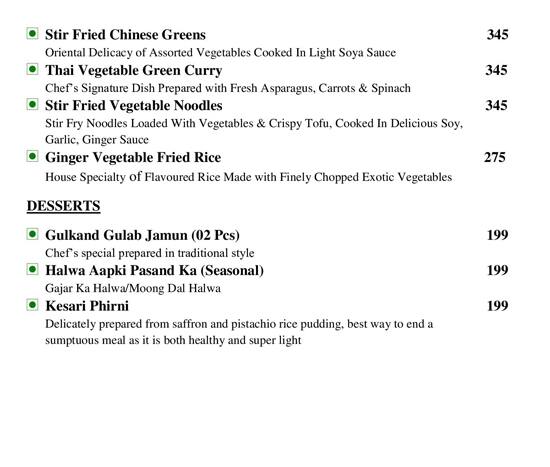 Stir Fried Chinese Greens 345
Oriental Delicacy of Assorted Vegetables Cooked In Light Soya Sauce

Thai Vegetable Green Curry 345
Chef's Signature Dish Prepared with Fresh Asparagus, Carrots & Spinach

Stir Fried Vegetable Noodles 345
Stir Fry Noodles Loaded With Vegetables & Crispy Tofu, Cooked In Delicious Soy, Garlic, Ginger Sauce

Ginger Vegetable Fried Rice 275
House Specialty of Flavoured Rice Made with Finely Chopped Exotic Vegetables

DESSERTS

Gulkand Gulab Jamun (02 Pcs) 199
Chef's special prepared in traditional style

Halwa Aapki Pasand Ka (Seasonal) 199
Gajar Ka Halwa/Moong Dal Halwa

Kesari Phirni 199
Delicately prepared from saffron and pistachio rice pudding, best way to end a sumptuous meal as it is both healthy and super light